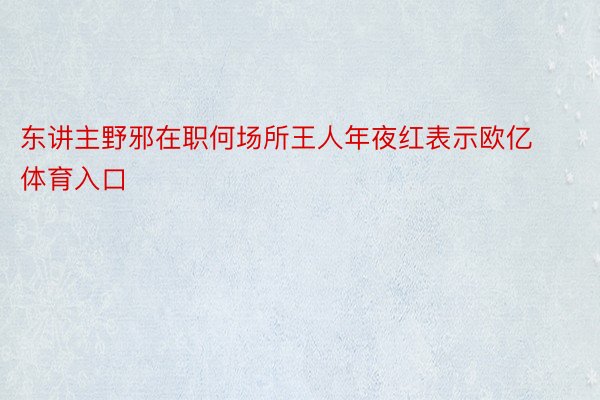 东讲主野邪在职何场所王人年夜红表示欧亿体育入口